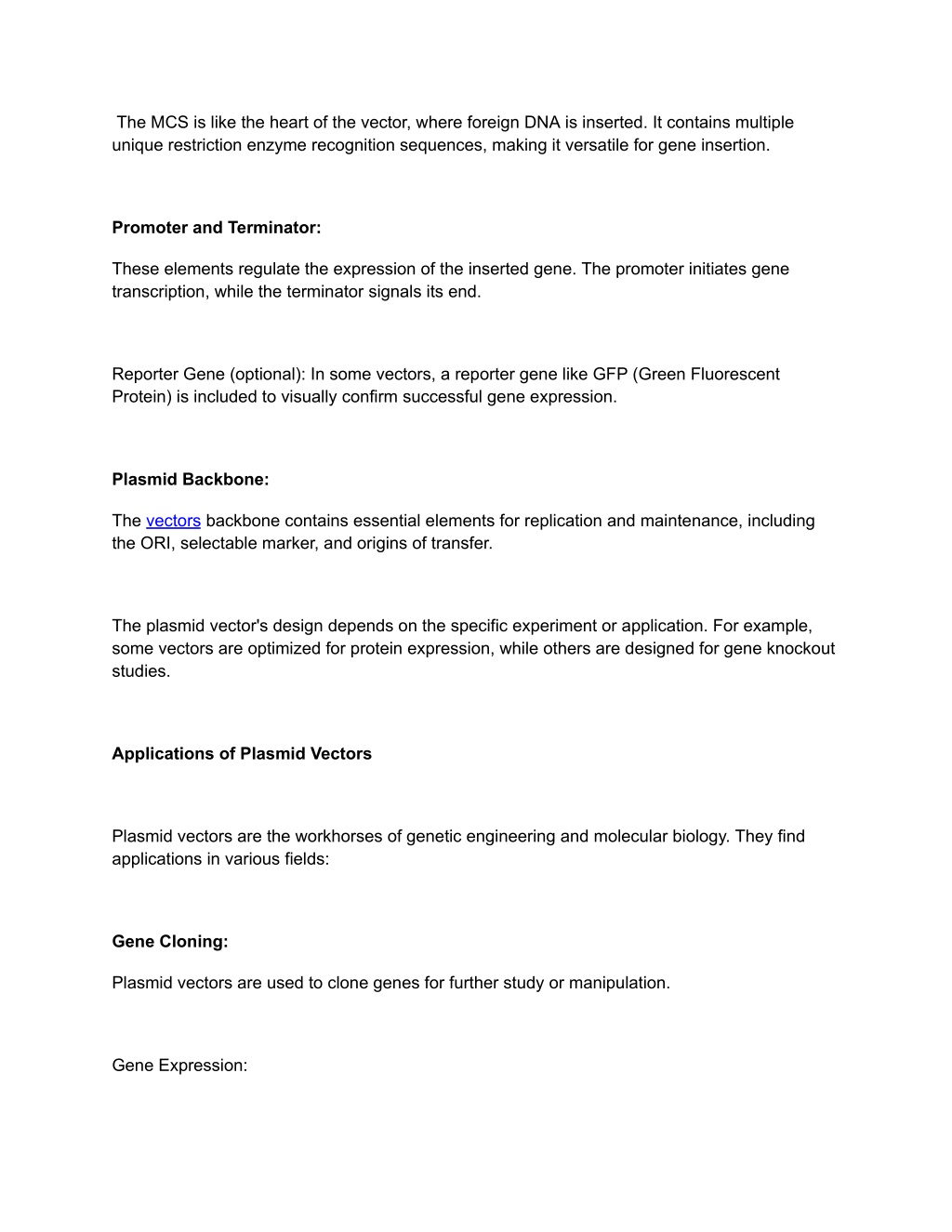 The MCS is like the heart of the vector, where foreign DNA is inserted. It contains multiple unique restriction enzyme recognition sequences, making it versatile for gene insertion.

Promoter and Terminator:

These elements regulate the expression of the inserted gene. The promoter initiates gene transcription, while the terminator signals its end.

Reporter Gene (optional): In some vectors, a reporter gene like GFP (Green Fluorescent Protein) is included to visually confirm successful gene expression.

Plasmid Backbone:

The vectors backbone contains essential elements for replication and maintenance, including the ORI, selectable marker, and origins of transfer.

The plasmid vector's design depends on the specific experiment or application. For example, some vectors are optimized for protein expression, while others are designed for gene knockout studies.

Applications of Plasmid Vectors

Plasmid vectors are the workhorses of genetic engineering and molecular biology. They find applications in various fields:

Gene Cloning:

Plasmid vectors are used to clone genes for further study or manipulation.

Gene Expression: